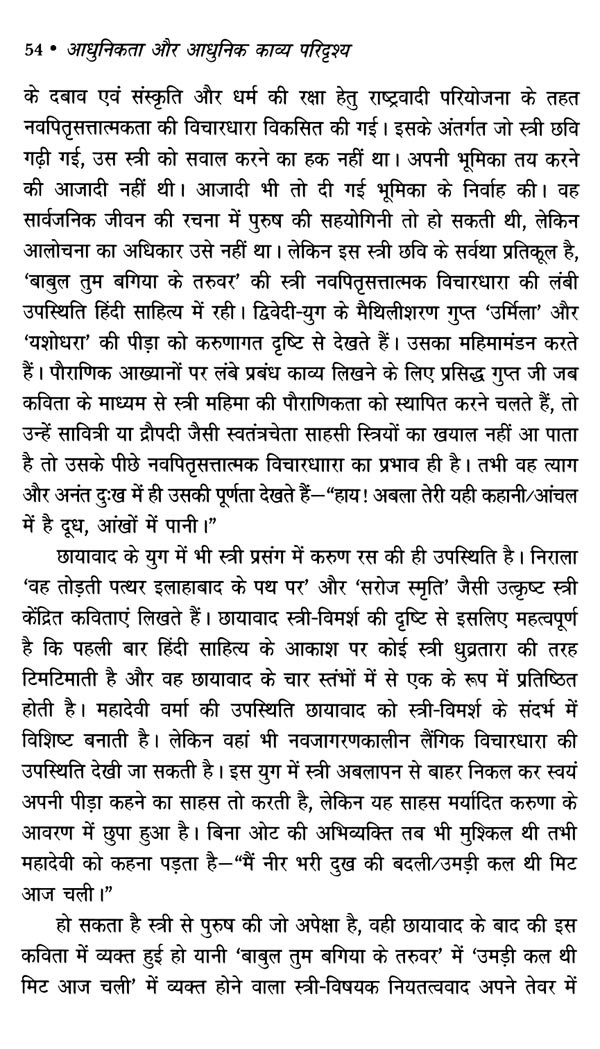 54 • आधुनिकता और आधुनिक काव्य परिदृश्य

के दबाव एवं संस्कृति और धर्म की रक्षा हेतु राष्ट्रवादी परियोजना के तहत नवपितृसत्तात्मकता की विचारधारा विकसित की गई। इसके अंतर्गत जो स्त्री छवि गढ़ी गई, उस स्त्री को सवाल करने का हक नहीं था। अपनी भूमिका तय करने की आजादी नहीं थी। आजादी भी तो दी गई भूमिका के निर्वाह की। वह सार्वजनिक जीवन की रचना में पुरुष की सहयोगिनी तो हो सकती थी, लेकिन आलोचना का अधिकार उसे नहीं था। लेकिन इस स्त्री छवि के सर्वथा प्रतिकूल है, 'बाबुल तुम बगिया के तरुवर' की स्त्री नवपितृसत्तात्मक विचारधारा की लंबी उपस्थिति हिंदी साहित्य में रही। द्विवेदी-युग के मैथिलीशरण गुप्त 'उर्मिला' और 'यशोधरा' की पीड़ा को करुणागत दृष्टि से देखते हैं। उसका महिमामंडन करते हैं। पौराणिक आख्यानों पर लंबे प्रबंध काव्य लिखने के लिए प्रसिद्ध गुप्त जी जब कविता के माध्यम से स्त्री महिमा की पौराणिकता को स्थापित करने चलते हैं, तो उन्हें सावित्री या द्रौपदी जैसी स्वतंत्रचेता साहसी स्त्रियों का खयाल नहीं आ पाता है तो उसके पीछे नवपितृसत्तात्मक विचारधारा का प्रभाव ही है। तभी वह त्याग और अनंत दुःख में ही उसकी पूर्णता देखते हैं—"हाय! अबला तेरी यही कहानी/आंचल में है दूध, आंखों में पानी।"

छायावाद के युग में भी स्त्री प्रसंग में करुण रस की ही उपस्थिति है। निराला 'वह तोड़ती पत्थर इलाहाबाद के पथ पर' और 'सरोज स्मृति' जैसी उत्कृष्ट स्त्री केंद्रित कविताएं लिखते हैं। छायावाद स्त्री-विमर्श की दृष्टि से इसलिए महत्वपूर्ण है कि पहली बार हिंदी साहित्य के आकाश पर कोई स्त्री ध्रुवतारा की तरह टिमटिमाती है और वह छायावाद के चार स्तंभों में से एक के रूप में प्रतिष्ठित होती है। महादेवी वर्मा की उपस्थिति छायावाद को स्त्री-विमर्श के संदर्भ में विशिष्ट बनाती है। लेकिन वहां भी नवजागरणकालीन लैंगिक विचारधारा की उपस्थिति देखी जा सकती है। इस युग में स्त्री अबलापन से बाहर निकल कर स्वयं अपनी पीड़ा कहने का साहस तो करती है, लेकिन यह साहस मर्यादित करुणा के आवरण में छुपा हुआ है। बिना ओट की अभिव्यक्ति तब भी मुश्किल थी तभी महादेवी को कहना पड़ता है—"मैं नीर भरी दुख की बदली/उमड़ी कल थी मिट आज चली।"

हो सकता है स्त्री से पुरुष की जो अपेक्षा है, वही छायावाद के बाद की इस कविता में व्यक्त हुई हो यानी 'बाबुल तुम बगिया के तरुवर' में 'उमड़ी कल थी मिट आज चली' में व्यक्त होने वाला स्त्री-विषयक नियतत्ववाद अपने तेवर में